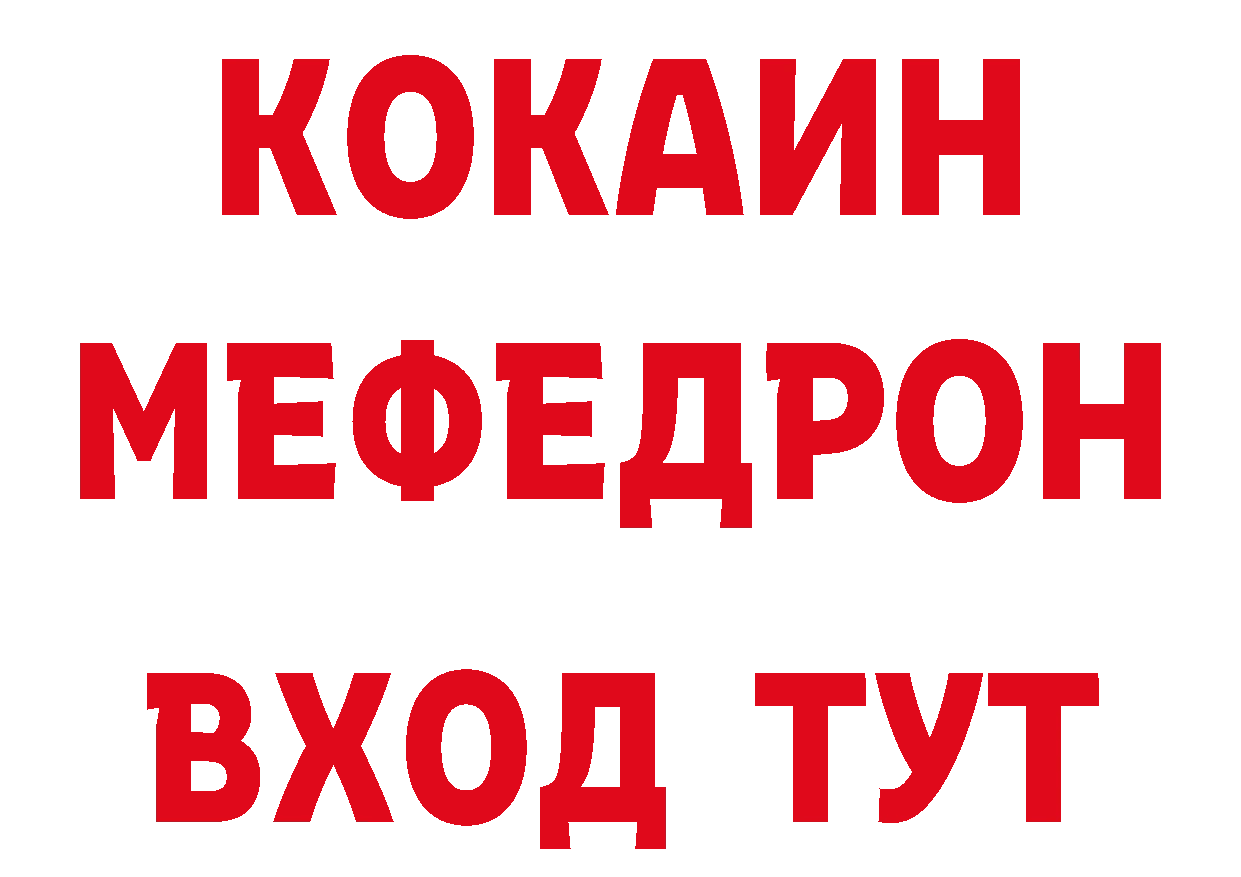 КОКАИН
МЕФЕДРОН
ВХОД ТУТ